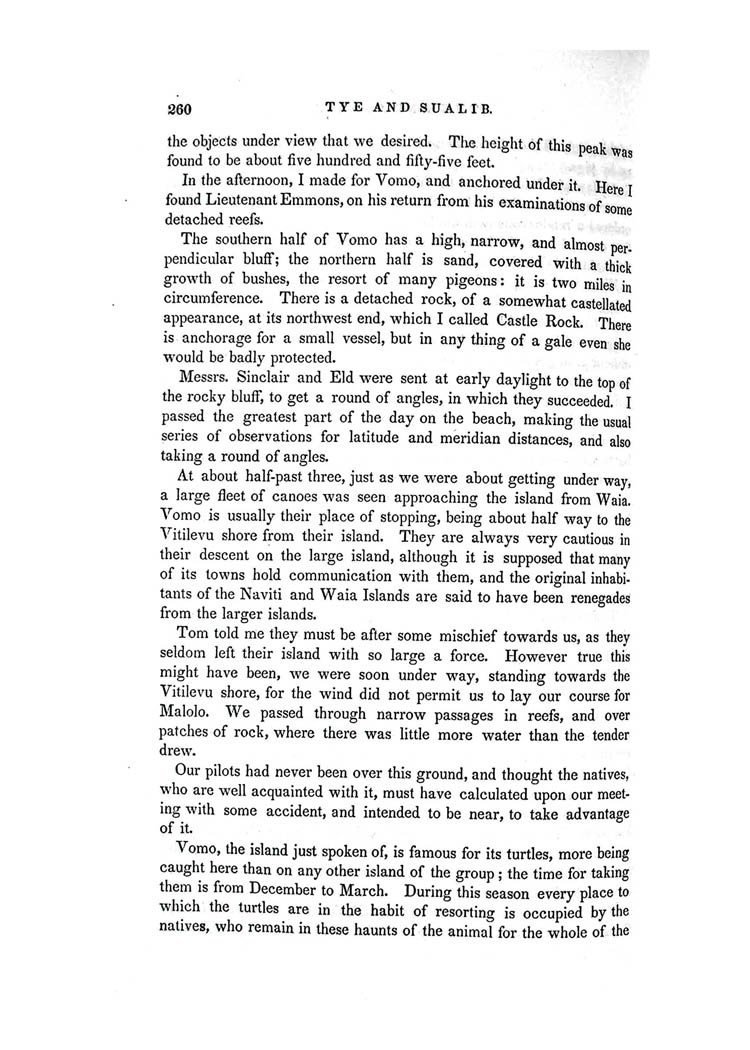 260 TYE AND SUALIB.

the objects under view that we desired. The height of this peak was found to be about five hundred and fifty-five feet.

In the afternoon, I made for Vomo, and anchored under it. Here I found Lieutenant Emmons, on his return from his examinations of some detached reefs.

The southern half of Vomo has a high, narrow, and almost perpendicular bluff; the northern half is sand, covered with a thick growth of bushes, the resort of many pigeons: it is two miles in circumference. There is a detached rock, of a somewhat castellated appearance, at its northwest end, which I called Castle Rock. There is anchorage for a small vessel, but in any thing of a gale even she would be badly protected.

Messrs. Sinclair and Eld were sent at early daylight to the top of the rocky bluff, to get a round of angles, in which they succeeded. I passed the greatest part of the day on the beach, making the usual series of observations for latitude and meridian distances, and also taking a round of angles.

At about half-past three, just as we were about getting under way, a large fleet of canoes was seen approaching the island from Waia. Vomo is usually their place of stopping, being about half way to the Vitilevu shore from their island. They are always very cautious in their descent on the large island, although it is supposed that many of its towns hold communication with them, and the original inhabitants of the Naviti and Waia Islands are said to have been renegades from the larger islands.

Tom told me they must be after some mischief towards us, as they seldom left their island with so large a force. However true this might have been, we were soon under way, standing towards the Vitilevu shore, for the wind did not permit us to lay our course for Malolo. We passed through narrow passages in reefs, and over patches of rock, where there was little more water than the tender drew.

Our pilots had never been over this ground, and thought the natives, who are well acquainted with it, must have calculated upon our meeting with some accident, and intended to be near, to take advantage of it.

Vomo, the island just spoken of, is famous for its turtles, more being caught here than on any other island of the group; the time for taking them is from December to March. During this season every place to which the turtles are in the habit of resorting is occupied by the natives, who remain in these haunts of the animal for the whole of the